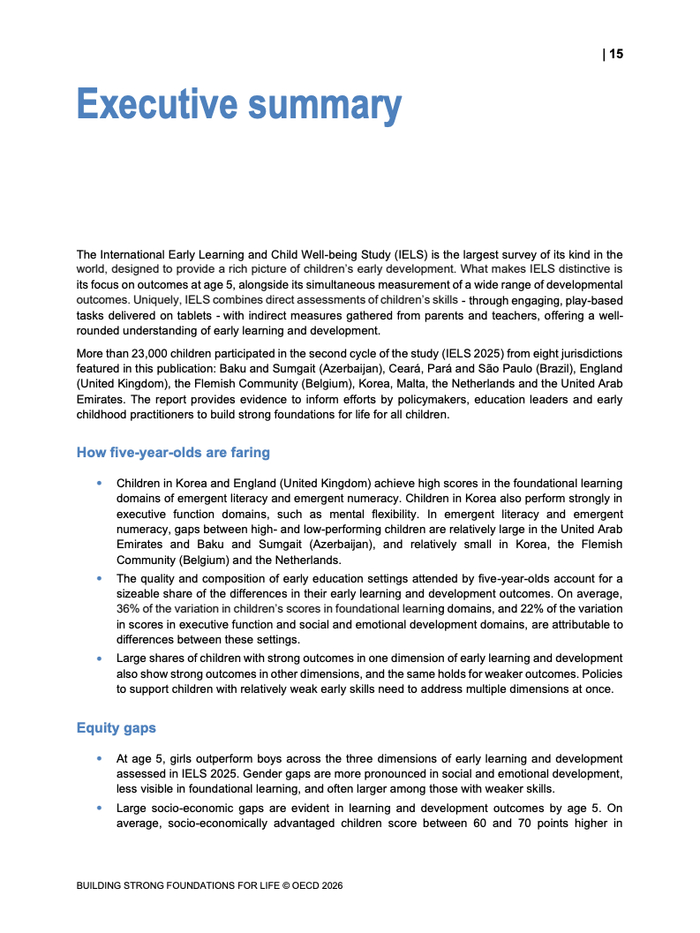 | 15

Executive summary

The International Early Learning and Child Well-being Study (IELS) is the largest survey of its kind in the world, designed to provide a rich picture of children's early development. What makes IELS distinctive is its focus on outcomes at age 5, alongside its simultaneous measurement of a wide range of developmental outcomes. Uniquely, IELS combines direct assessments of children's skills - through engaging, play-based tasks delivered on tablets - with indirect measures gathered from parents and teachers, offering a well-rounded understanding of early learning and development.

More than 23,000 children participated in the second cycle of the study (IELS 2025) from eight jurisdictions featured in this publication: Baku and Sumgait (Azerbaijan), Ceará, Pará and São Paulo (Brazil), England (United Kingdom), the Flemish Community (Belgium), Korea, Malta, the Netherlands and the United Arab Emirates. The report provides evidence to inform efforts by policymakers, education leaders and early childhood practitioners to build strong foundations for life for all children.

How five-year-olds are faring

• Children in Korea and England (United Kingdom) achieve high scores in the foundational learning domains of emergent literacy and emergent numeracy. Children in Korea also perform strongly in executive function domains, such as mental flexibility. In emergent literacy and emergent numeracy, gaps between high- and low-performing children are relatively large in the United Arab Emirates and Baku and Sumgait (Azerbaijan), and relatively small in Korea, the Flemish Community (Belgium) and the Netherlands.
• The quality and composition of early education settings attended by five-year-olds account for a sizeable share of the differences in their early learning and development outcomes. On average, 36% of the variation in children's scores in foundational learning domains, and 22% of the variation in scores in executive function and social and emotional development domains, are attributable to differences between these settings.
• Large shares of children with strong outcomes in one dimension of early learning and development also show strong outcomes in other dimensions, and the same holds for weaker outcomes. Policies to support children with relatively weak early skills need to address multiple dimensions at once.

Equity gaps

• At age 5, girls outperform boys across the three dimensions of early learning and development assessed in IELS 2025. Gender gaps are more pronounced in social and emotional development, less visible in foundational learning, and often larger among those with weaker skills.
• Large socio-economic gaps are evident in learning and development outcomes by age 5. On average, socio-economically advantaged children score between 60 and 70 points higher in

BUILDING STRONG FOUNDATIONS FOR LIFE © OECD 2026